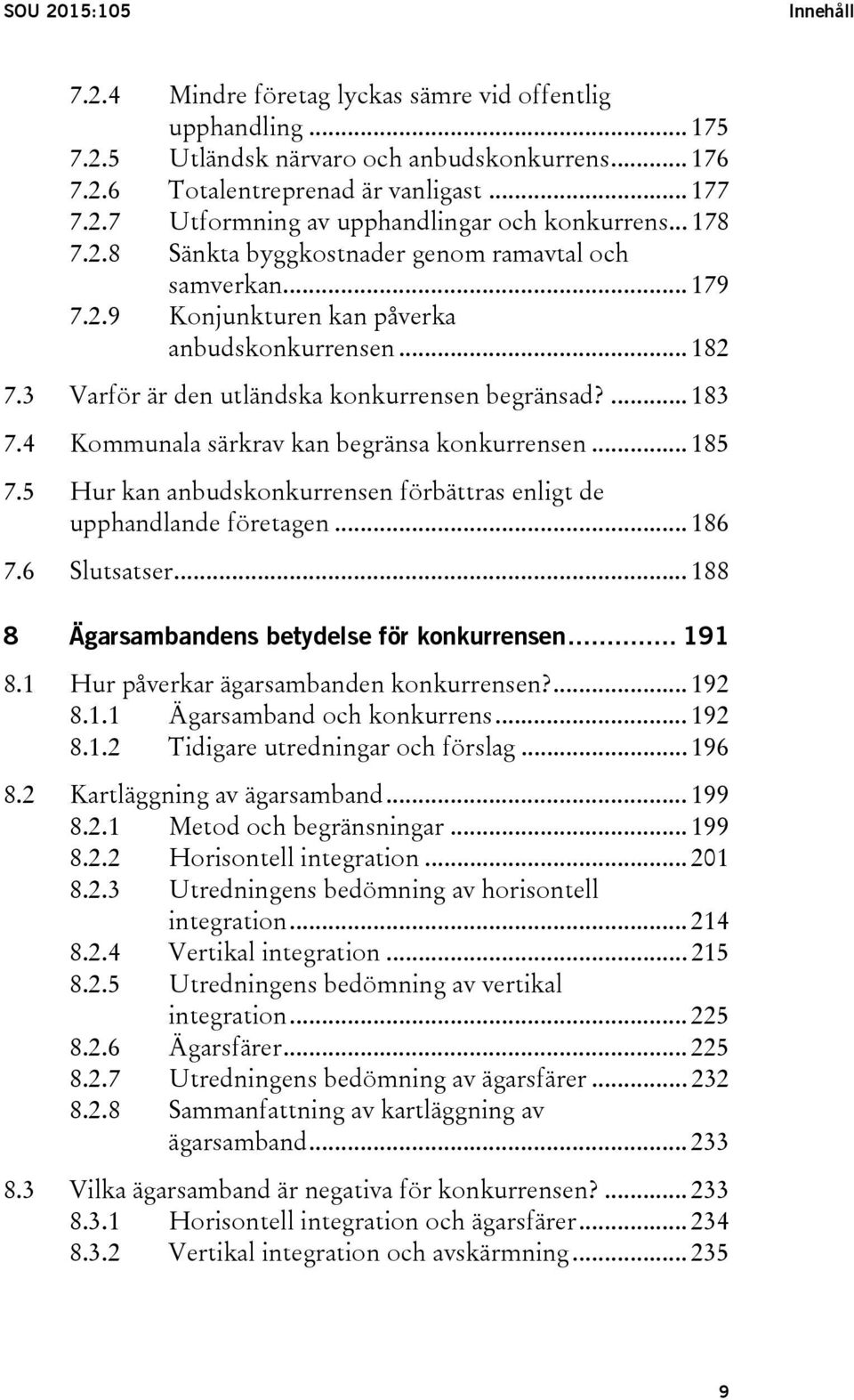 SOU 2015:105 Innehåll

7.2.4 Mindre företag lyckas sämre vid offentlig upphandling ... 175
7.2.5 Utländsk närvaro och anbudskonkurrens ... 176
7.2.6 Totalentreprenad är vanligast ... 177
7.2.7 Utformning av upphandlingar och konkurrens ... 178
7.2.8 Sänkta byggkostnader genom ramavtal och samverkan ... 179
7.2.9 Konjunkturen kan påverka anbudskonkurrensen ... 182

7.3 Varför är den utländska konkurrensen begränsad? ... 183

7.4 Kommunala särkrav kan begränsa konkurrensen ... 185

7.5 Hur kan anbudskonkurrensen förbättras enligt de upphandlande företagen ... 186

7.6 Slutsatser ... 188

8 Ägarsambandens betydelse för konkurrensen ... 191

8.1 Hur påverkar ägarsambanden konkurrensen? ... 192
8.1.1 Ägarsamband och konkurrens ... 192
8.1.2 Tidigare utredningar och förslag ... 196

8.2 Kartläggning av ägarsamband ... 199
8.2.1 Metod och begränsningar ... 199
8.2.2 Horisontell integration ... 201
8.2.3 Utredningens bedömning av horisontell integration ... 214
8.2.4 Vertikal integration ... 215
8.2.5 Utredningens bedömning av vertikal integration ... 225
8.2.6 Ägarsfärer ... 225
8.2.7 Utredningens bedömning av ägarsfärer ... 232
8.2.8 Sammanfattning av kartläggning av ägarsamband ... 233

8.3 Vilka ägarsamband är negativa för konkurrensen? ... 233
8.3.1 Horisontell integration och ägarsfärer ... 234
8.3.2 Vertikal integration och avskärmning ... 235

9